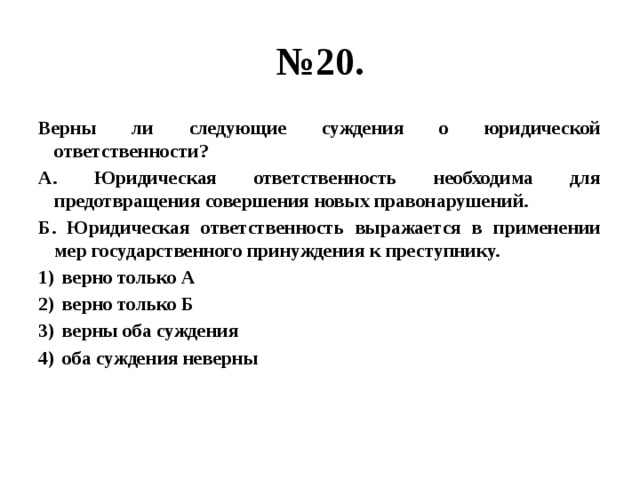 №20.

Верны ли следующие суждения о юридической ответственности?

А. Юридическая ответственность необходима для предотвращения совершения новых правонарушений.

Б. Юридическая ответственность выражается в применении мер государственного принуждения к преступнику.

1) верно только А

2) верно только Б

3) верны оба суждения

4) оба суждения неверны